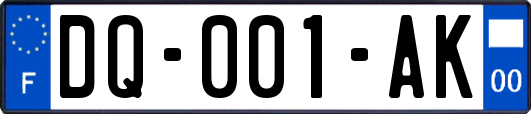 F

DQ-001-AK

00